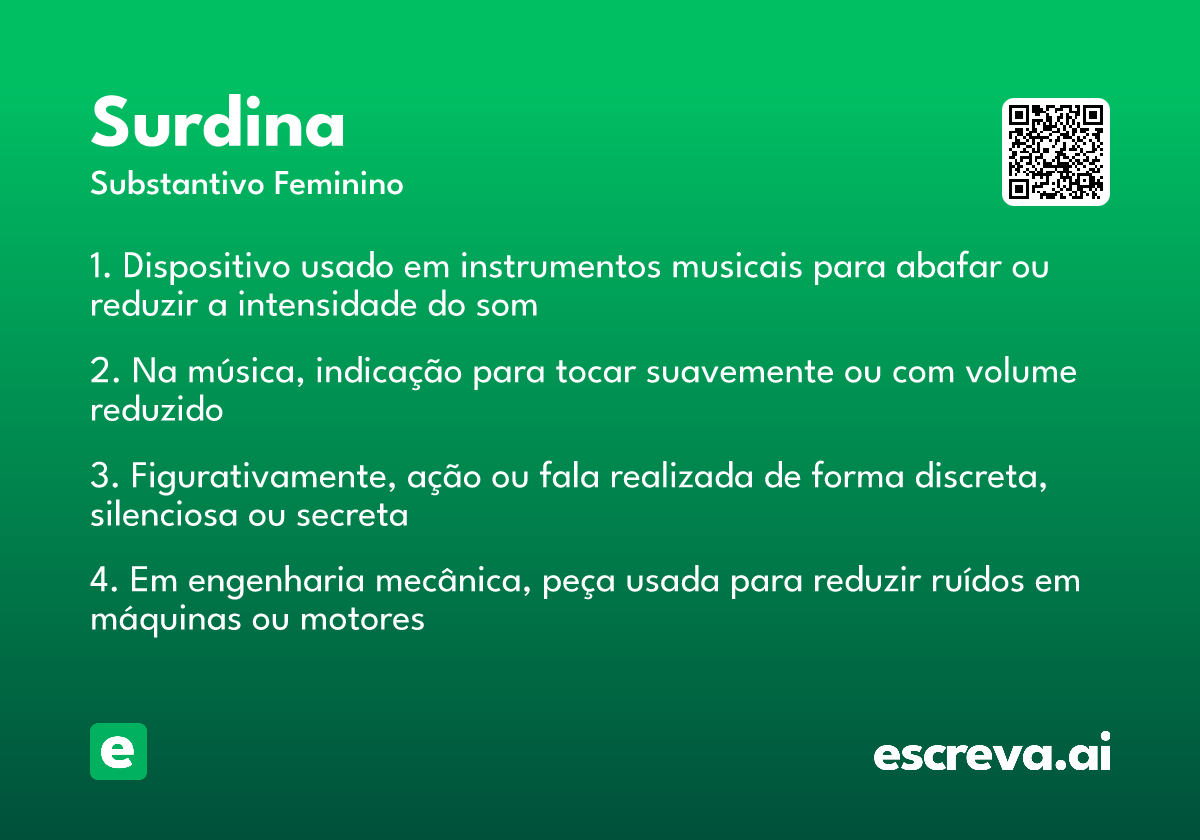 Surdina
Substantivo Feminino

1. Dispositivo usado em instrumentos musicais para abafar ou reduzir a intensidade do som

2. Na música, indicação para tocar suavemente ou com volume reduzido

3. Figurativamente, ação ou fala realizada de forma discreta, silenciosa ou secreta

4. Em engenharia mecânica, peça usada para reduzir ruídos em máquinas ou motores

e

escreva.ai